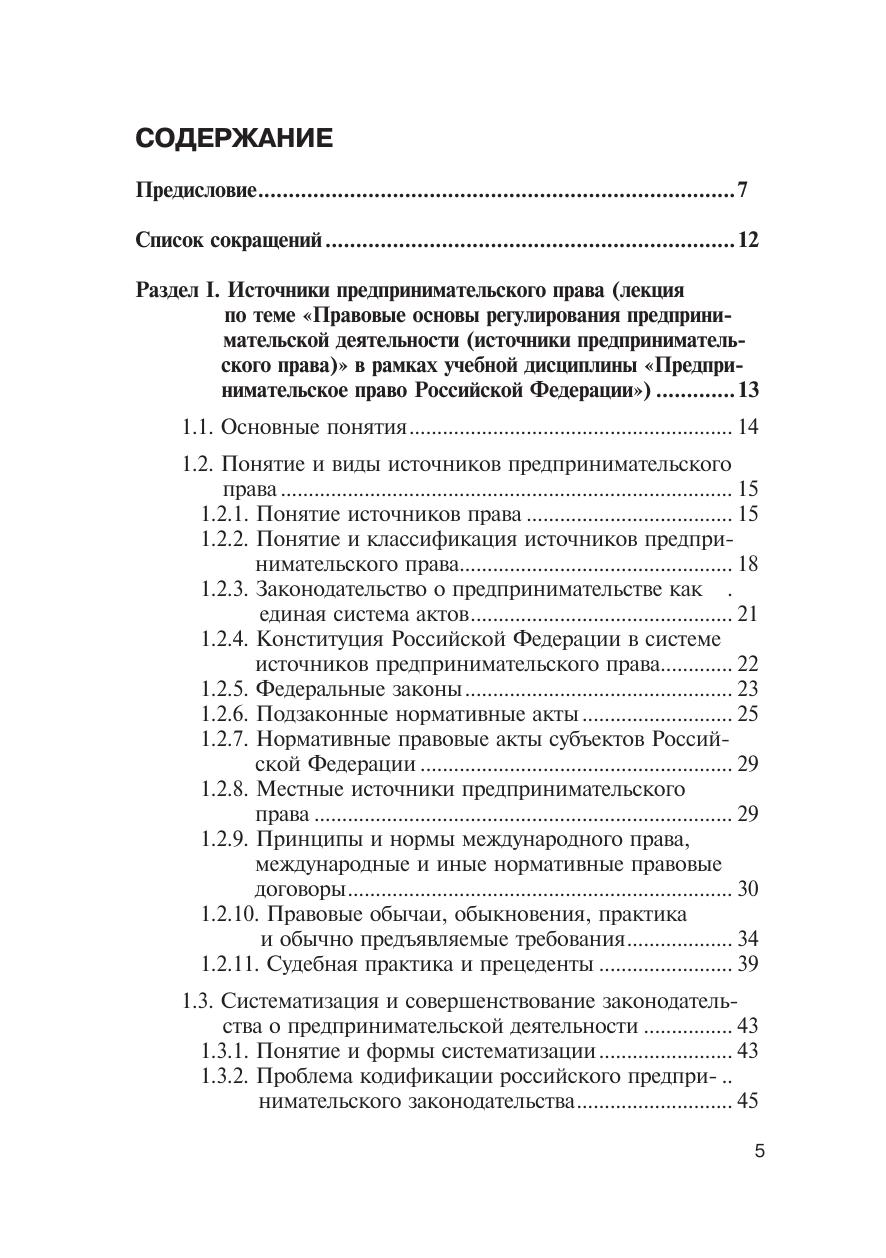 СОДЕРЖАНИЕ

Предисловие 7

Список сокращений 12

Раздел I. Источники предпринимательского права (лекция по теме «Правовые основы регулирования предпринимательской деятельности (источники предпринимательского права)» в рамках учебной дисциплины «Предпринимательское право Российской Федерации») 13

1.1. Основные понятия 14

1.2. Понятие и виды источников предпринимательского права 15
1.2.1. Понятие источников права 15
1.2.2. Понятие и классификация источников предпринимательского права 18
1.2.3. Законодательство о предпринимательстве как единая система актов 21
1.2.4. Конституция Российской Федерации в системе источников предпринимательского права 22
1.2.5. Федеральные законы 23
1.2.6. Подзаконные нормативные акты 25
1.2.7. Нормативные правовые акты субъектов Российской Федерации 29
1.2.8. Местные источники предпринимательского права 29
1.2.9. Принципы и нормы международного права, международные и иные нормативные правовые договоры 30
1.2.10. Правовые обычаи, обыкновения, практика и обычно предъявляемые требования 34
1.2.11. Судебная практика и прецеденты 39

1.3. Систематизация и совершенствование законодательства о предпринимательской деятельности 43
1.3.1. Понятие и формы систематизации 43
1.3.2. Проблема кодификации российского предпринимательского законодательства 45

5